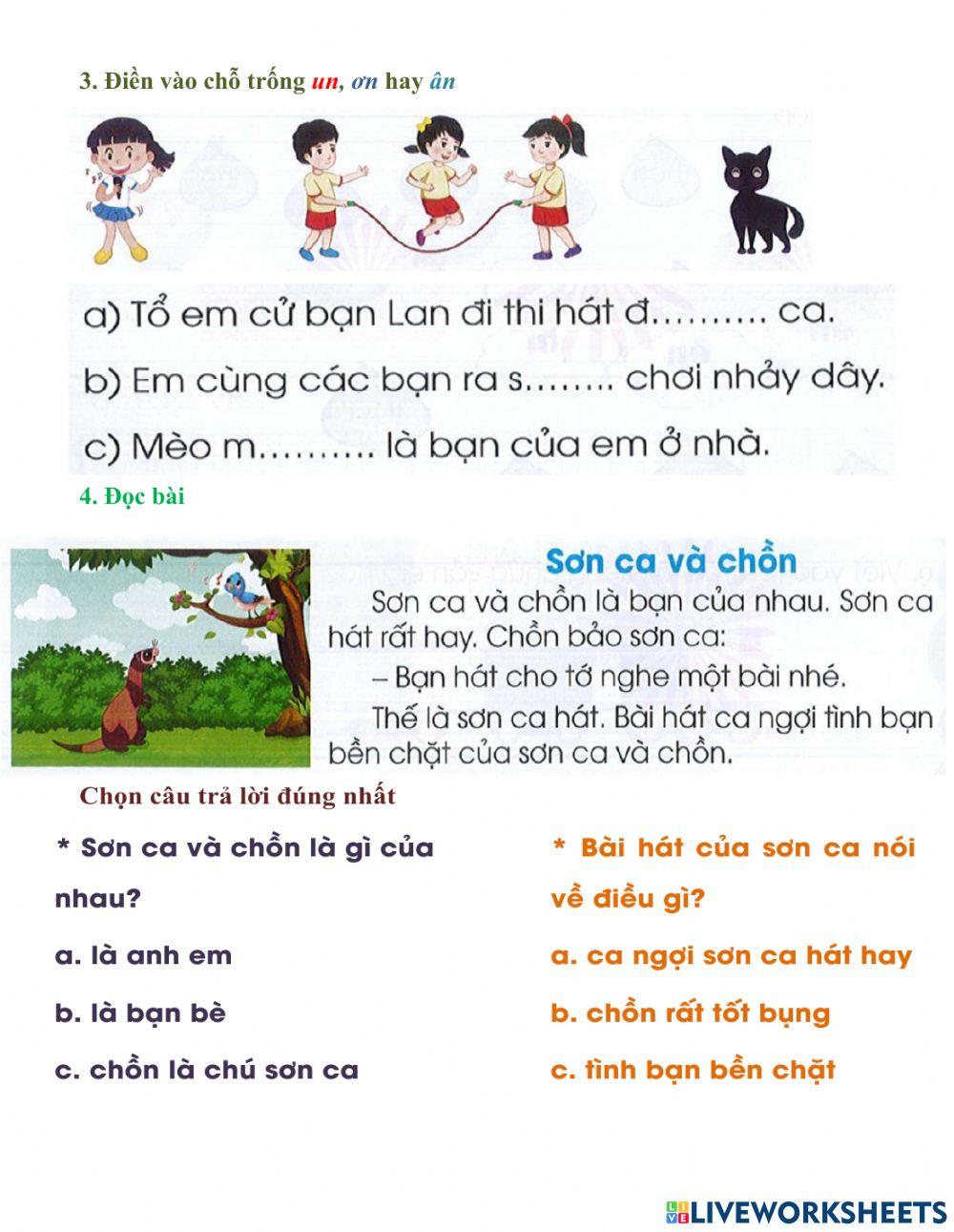 3. Điền vào chỗ trống un, ơn hay ân

a) Tổ em cử bạn Lan đi thi hát đ.......... ca.

b) Em cùng các bạn ra s........ chơi nhảy dây.

c) Mèo m.......... là bạn của em ở nhà.

4. Đọc bài

Sơn ca và chồn

Sơn ca và chồn là bạn của nhau. Sơn ca hát rất hay. Chồn bảo sơn ca:

– Bạn hát cho tớ nghe một bài nhé.

Thế là sơn ca hát. Bài hát ca ngợi tình bạn bền chặt của sơn ca và chồn.

Chọn câu trả lời đúng nhất

* Sơn ca và chồn là gì của nhau?

a. là anh em

b. là bạn bè

c. chồn là chú sơn ca

* Bài hát của sơn ca nói về điều gì?

a. ca ngợi sơn ca hát hay

b. chồn rất tốt bụng

c. tình bạn bền chặt

LIVEWORKSHEETS